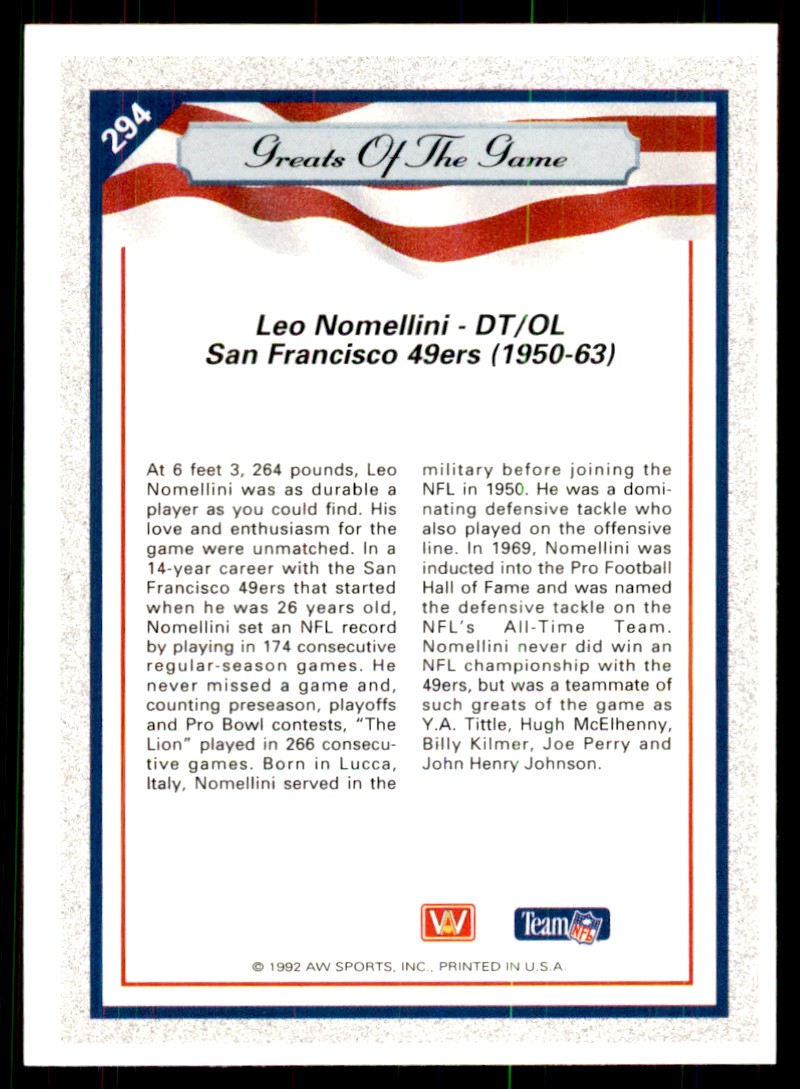 294

Greats Of The Game

Leo Nomellini - DT/OL
San Francisco 49ers (1950-63)

At 6 feet 3, 264 pounds, Leo Nomellini was as durable a player as you could find. His love and enthusiasm for the game were unmatched. In a 14-year career with the San Francisco 49ers that started when he was 26 years old, Nomellini set an NFL record by playing in 174 consecutive regular-season games. He never missed a game and, counting preseason, playoffs and Pro Bowl contests, "The Lion" played in 266 consecutive games. Born in Lucca, Italy, Nomellini served in the military before joining the NFL in 1950. He was a dominating defensive tackle who also played on the offensive line. In 1969, Nomellini was inducted into the Pro Football Hall of Fame and was named the defensive tackle on the NFL's All-Time Team. Nomellini never did win an NFL championship with the 49ers, but was a teammate of such greats of the game as Y.A. Tittle, Hugh McElhenny, Billy Kilmer, Joe Perry and John Henry Johnson.

AW

Team NFL

© 1992 AW SPORTS, INC., PRINTED IN U.S.A.